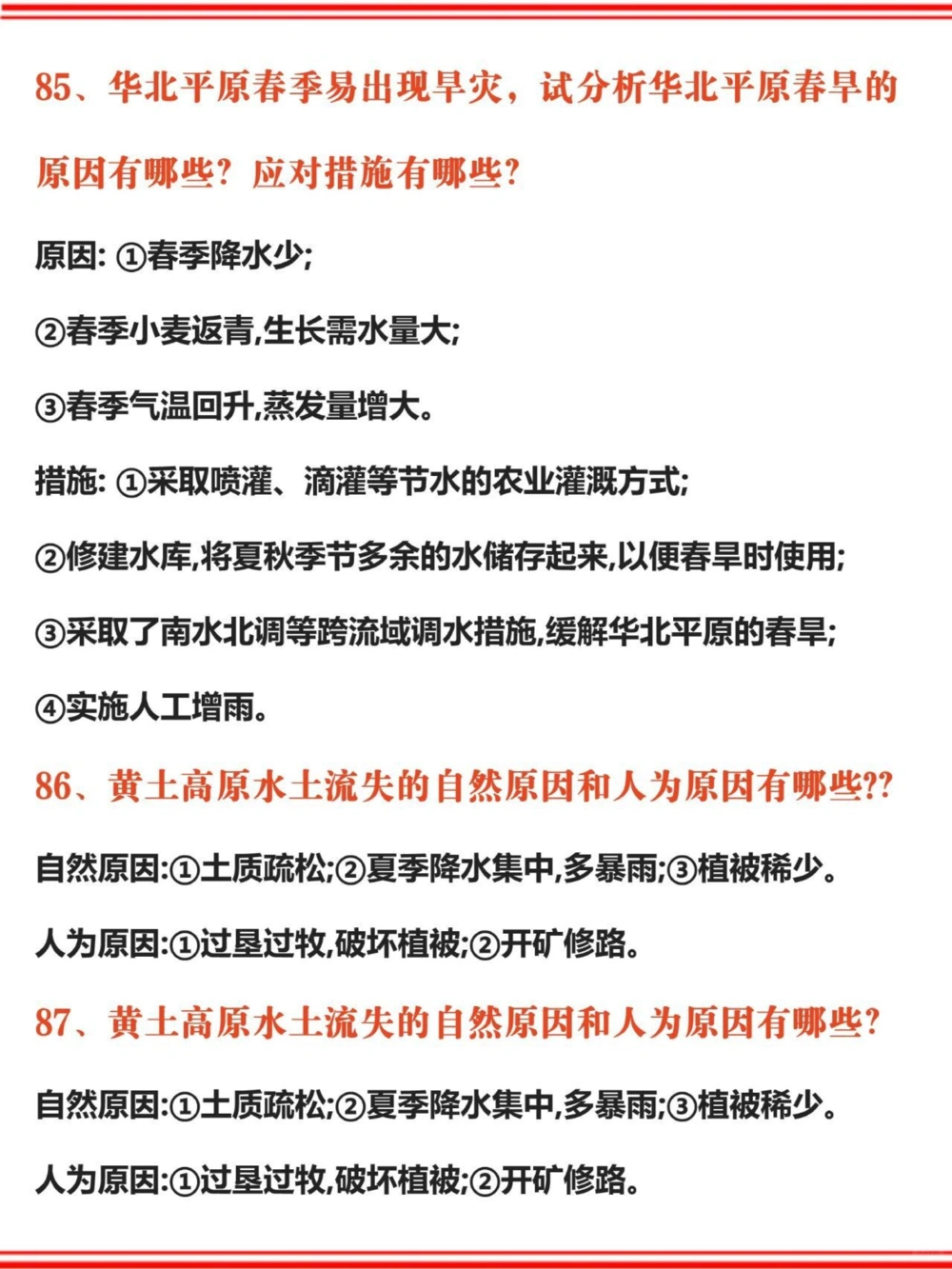 85、华北平原春季易出现旱灾，试分析华北平原春旱的原因有哪些？应对措施有哪些？

原因: ①春季降水少;

②春季小麦返青,生长需水量大;

③春季气温回升,蒸发量增大。

措施: ①采取喷灌、滴灌等节水的农业灌溉方式;

②修建水库,将夏秋季节多余的水储存起来,以便春旱时使用;

③采取了南水北调等跨流域调水措施,缓解华北平原的春旱;

④实施人工增雨。

86、黄土高原水土流失的自然原因和人为原因有哪些??

自然原因:①土质疏松;②夏季降水集中,多暴雨;③植被稀少。

人为原因:①过垦过牧,破坏植被;②开矿修路。

87、黄土高原水土流失的自然原因和人为原因有哪些?

自然原因:①土质疏松;②夏季降水集中,多暴雨;③植被稀少。

人为原因:①过垦过牧,破坏植被;②开矿修路。